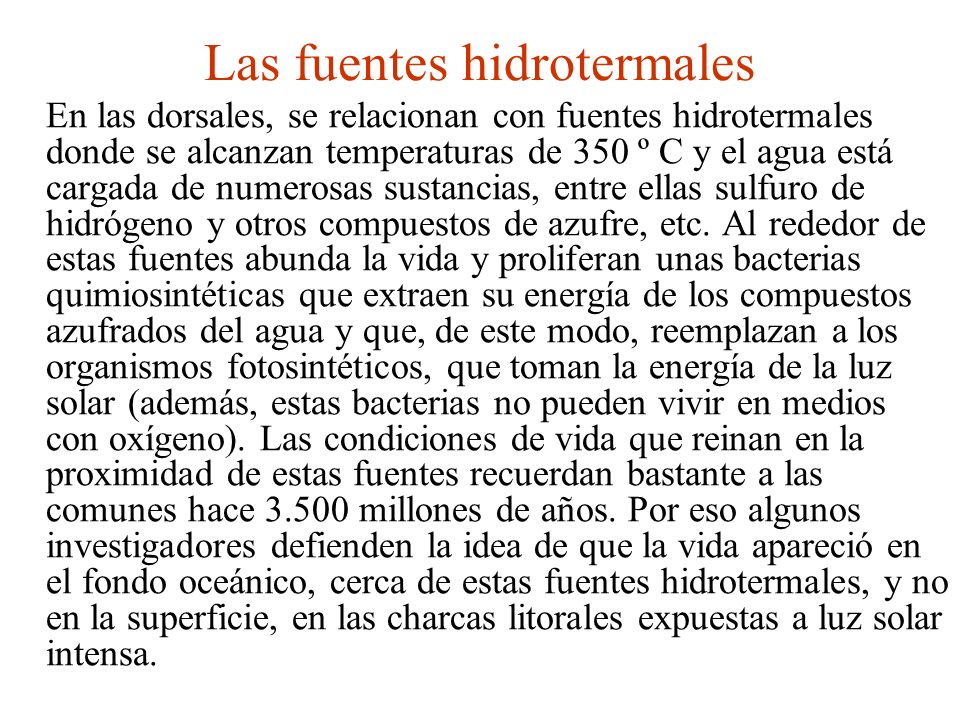 Las fuentes hidrotermales

En las dorsales, se relacionan con fuentes hidrotermales donde se alcanzan temperaturas de 350 º C y el agua está cargada de numerosas sustancias, entre ellas sulfuro de hidrógeno y otros compuestos de azufre, etc. Al rededor de estas fuentes abunda la vida y proliferan unas bacterias quimiosintéticas que extraen su energía de los compuestos azufrados del agua y que, de este modo, reemplazan a los organismos fotosintéticos, que toman la energía de la luz solar (además, estas bacterias no pueden vivir en medios con oxígeno). Las condiciones de vida que reinan en la proximidad de estas fuentes recuerdan bastante a las comunes hace 3.500 millones de años. Por eso algunos investigadores defienden la idea de que la vida apareció en el fondo oceánico, cerca de estas fuentes hidrotermales, y no en la superficie, en las charcas litorales expuestas a luz solar intensa.